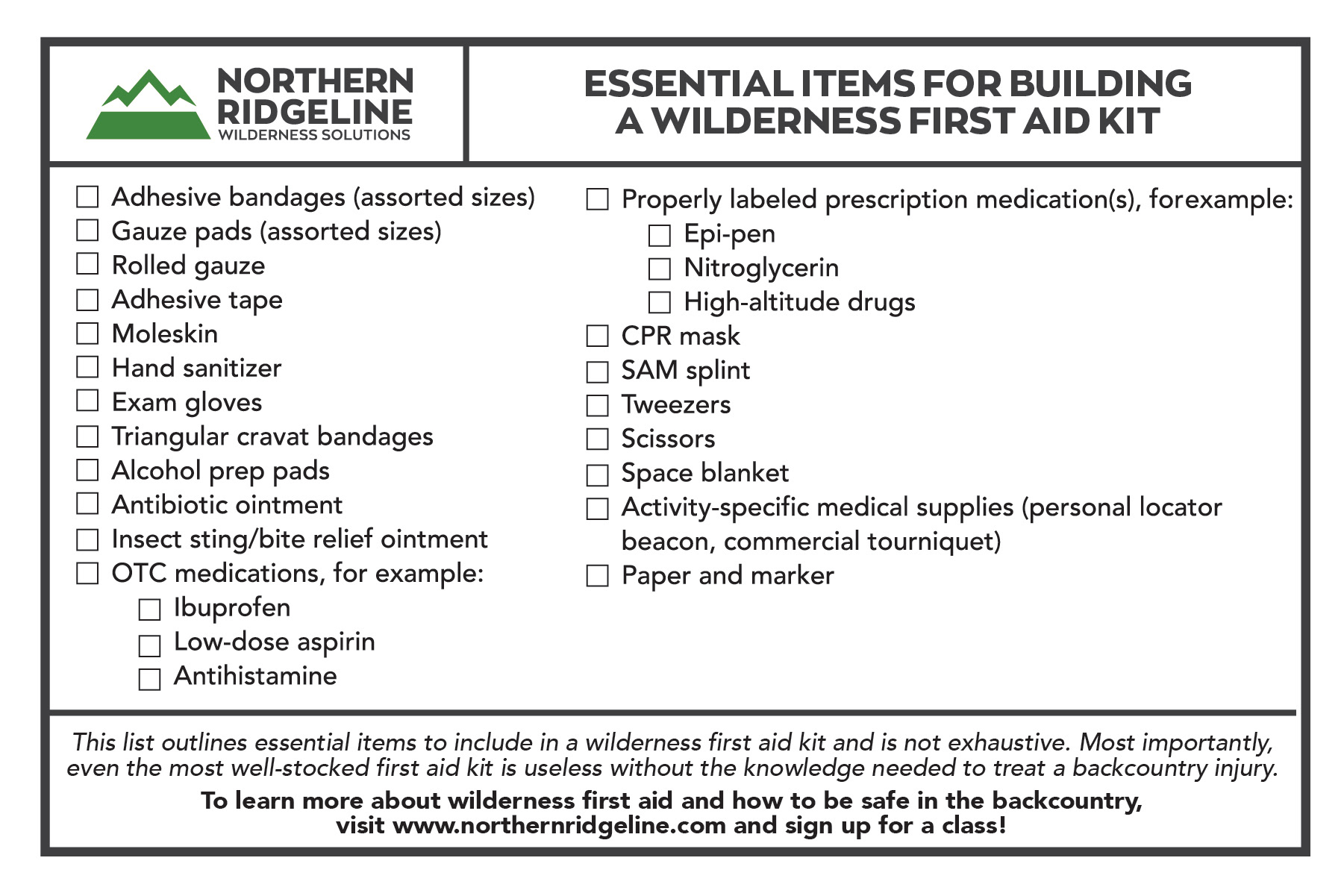 NORTHERN RIDGELINE
WILDERNESS SOLUTIONS

ESSENTIAL ITEMS FOR BUILDING A WILDERNESS FIRST AID KIT

☐ Adhesive bandages (assorted sizes)
☐ Gauze pads (assorted sizes)
☐ Rolled gauze
☐ Adhesive tape
☐ Moleskin
☐ Hand sanitizer
☐ Exam gloves
☐ Triangular cravat bandages
☐ Alcohol prep pads
☐ Antibiotic ointment
☐ Insect sting/bite relief ointment
☐ OTC medications, for example:
☐ Ibuprofen
☐ Low-dose aspirin
☐ Antihistamine

☐ Properly labeled prescription medication(s), forexample:
☐ Epi-pen
☐ Nitroglycerin
☐ High-altitude drugs
☐ CPR mask
☐ SAM splint
☐ Tweezers
☐ Scissors
☐ Space blanket
☐ Activity-specific medical supplies (personal locator beacon, commercial tourniquet)
☐ Paper and marker

This list outlines essential items to include in a wilderness first aid kit and is not exhaustive. Most importantly, even the most well-stocked first aid kit is useless without the knowledge needed to treat a backcountry injury.

To learn more about wilderness first aid and how to be safe in the backcountry, visit www.northernridgeline.com and sign up for a class!